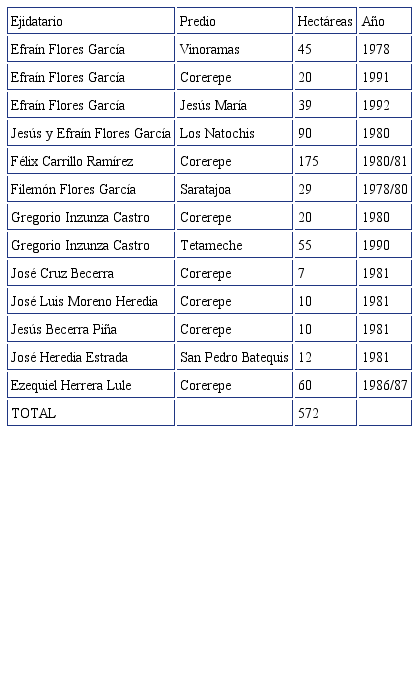 | Ejidatario | Predio | Hectáreas | Año |
|---|---|---|---|
| Efraín Flores García | Vinoramas | 45 | 1978 |
| Efraín Flores García | Corerepe | 20 | 1991 |
| Efraín Flores García | Jesús María | 39 | 1992 |
| Jesús y Efraín Flores García | Los Natochis | 90 | 1980 |
| Félix Carrillo Ramírez | Corerepe | 175 | 1980/81 |
| Filemón Flores García | Saratajoa | 29 | 1978/80 |
| Gregorio Inzunza Castro | Corerepe | 20 | 1980 |
| Gregorio Inzunza Castro | Tetameche | 55 | 1990 |
| José Cruz Becerra | Corerepe | 7 | 1981 |
| José Luis Moreno Heredia | Corerepe | 10 | 1981 |
| Jesús Becerra Piña | Corerepe | 10 | 1981 |
| José Heredia Estrada | San Pedro Batequis | 12 | 1981 |
| Ezequiel Herrera Lule | Corerepe | 60 | 1986/87 |
| TOTAL | | 572 | |